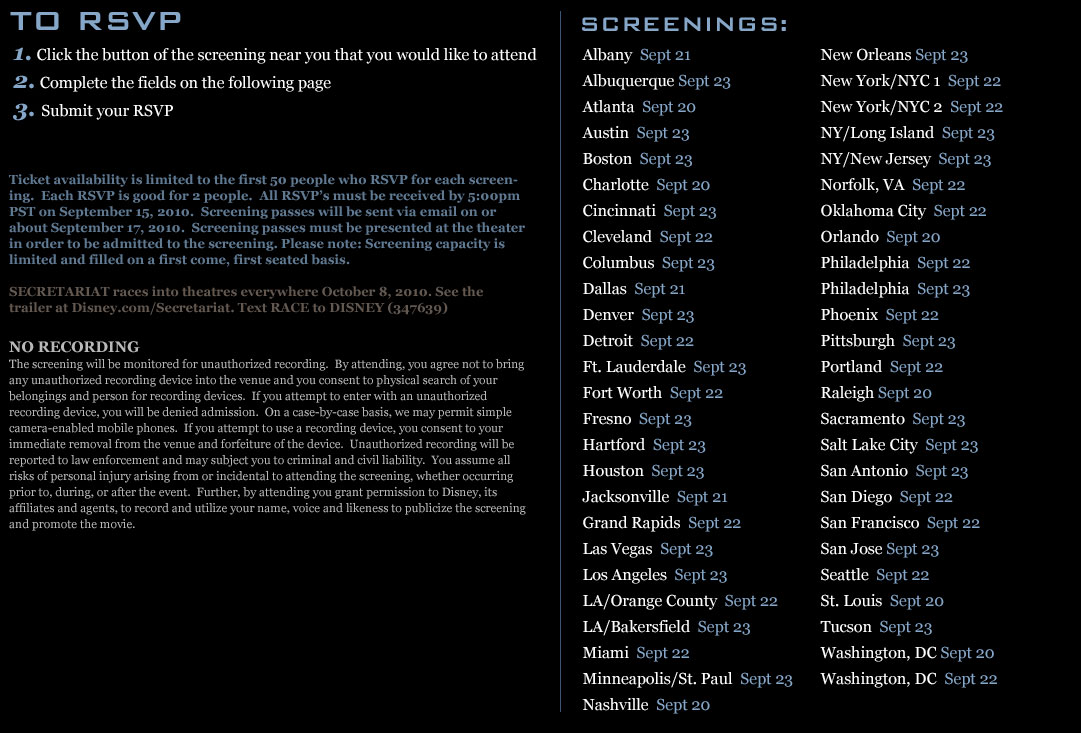 TO RSVP

1. Click the button of the screening near you that you would like to attend
2. Complete the fields on the following page
3. Submit your RSVP

Ticket availability is limited to the first 50 people who RSVP for each screening. Each RSVP is good for 2 people. All RSVP's must be received by 5:00pm PST on September 15, 2010. Screening passes will be sent via email on or about September 17, 2010. Screening passes must be presented at the theater in order to be admitted to the screening. Please note: Screening capacity is limited and filled on a first come, first seated basis.

SECRETARIAT races into theatres everywhere October 8, 2010. See the trailer at Disney.com/Secretariat. Text RACE to DISNEY (347639)

NO RECORDING
The screening will be monitored for unauthorized recording. By attending, you agree not to bring any unauthorized recording device into the venue and you consent to physical search of your belongings and person for recording devices. If you attempt to enter with an unauthorized recording device, you will be denied admission. On a case-by-case basis, we may permit simple camera-enabled mobile phones. If you attempt to use a recording device, you consent to your immediate removal from the venue and forfeiture of the device. Unauthorized recording will be reported to law enforcement and may subject you to criminal and civil liability. You assume all risks of personal injury arising from or incidental to attending the screening, whether occurring prior to, during, or after the event. Further, by attending you grant permission to Disney, its affiliates and agents, to record and utilize your name, voice and likeness to publicize the screening and promote the movie.

SCREENINGS:

Albany Sept 21
Albuquerque Sept 23
Atlanta Sept 20
Austin Sept 23
Boston Sept 23
Charlotte Sept 20
Cincinnati Sept 23
Cleveland Sept 22
Columbus Sept 23
Dallas Sept 21
Denver Sept 23
Detroit Sept 22
Ft. Lauderdale Sept 23
Fort Worth Sept 22
Fresno Sept 23
Hartford Sept 23
Houston Sept 23
Jacksonville Sept 21
Grand Rapids Sept 22
Las Vegas Sept 23
Los Angeles Sept 23
LA/Orange County Sept 22
LA/Bakersfield Sept 23
Miami Sept 22
Minneapolis/St. Paul Sept 23
Nashville Sept 20

New Orleans Sept 23
New York/NYC 1 Sept 22
New York/NYC 2 Sept 22
NY/Long Island Sept 23
NY/New Jersey Sept 23
Norfolk, VA Sept 22
Oklahoma City Sept 22
Orlando Sept 20
Philadelphia Sept 22
Philadelphia Sept 23
Phoenix Sept 22
Pittsburgh Sept 23
Portland Sept 22
Raleigh Sept 20
Sacramento Sept 23
Salt Lake City Sept 23
San Antonio Sept 23
San Diego Sept 22
San Francisco Sept 22
San Jose Sept 23
Seattle Sept 22
St. Louis Sept 20
Tucson Sept 23
Washington, DC Sept 20
Washington, DC Sept 22